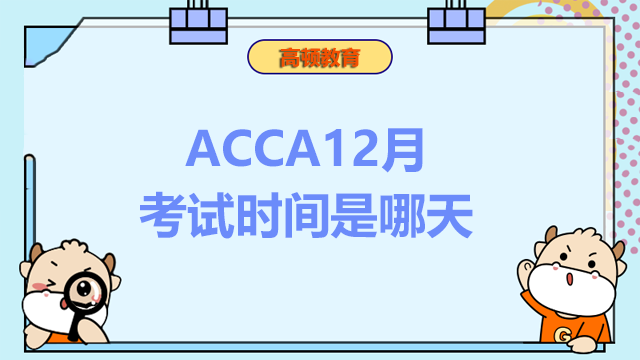 高顿教育

ACCA12月
考试时间是哪天

G